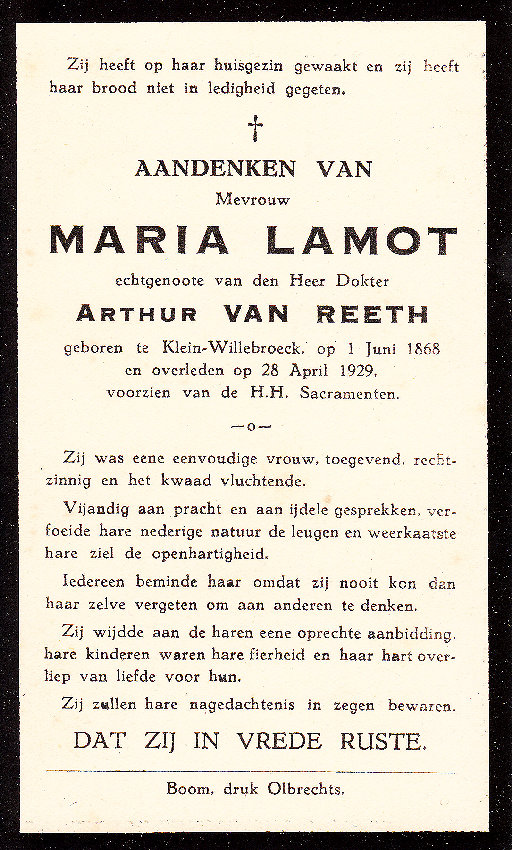 Zij heeft op haar huisgezin gewaakt en zij heeft haar brood niet in ledigheid gegeten.

†

AANDENKEN VAN

Mevrouw

MARIA LAMOT

echtgenoote van den Heer Dokter

ARTHUR VAN REETH

geboren te Klein-Willebroeck, op 1 Juni 1868 en overleden op 28 April 1929, voorzien van de H.H. Sacramenten.

—o—

Zij was eene eenvoudige vrouw, toegevend, rechtzinnig en het kwaad vluchtende.

Vijandig aan pracht en aan ijdele gesprekken, verfoeide hare nederige natuur de leugen en weerkaatste hare ziel de openhartigheid.

Iedereen beminde haar omdat zij nooit kon dan haar zelve vergeten om aan anderen te denken.

Zij wijdde aan de haren eene oprechte aanbidding, hare kinderen waren hare fierheid en haar hart overliep van liefde voor hun.

Zij zullen hare nagedachtenis in zegen bewaren.

DAT ZIJ IN VREDE RUSTE.

Boom, druk Olbrechts.